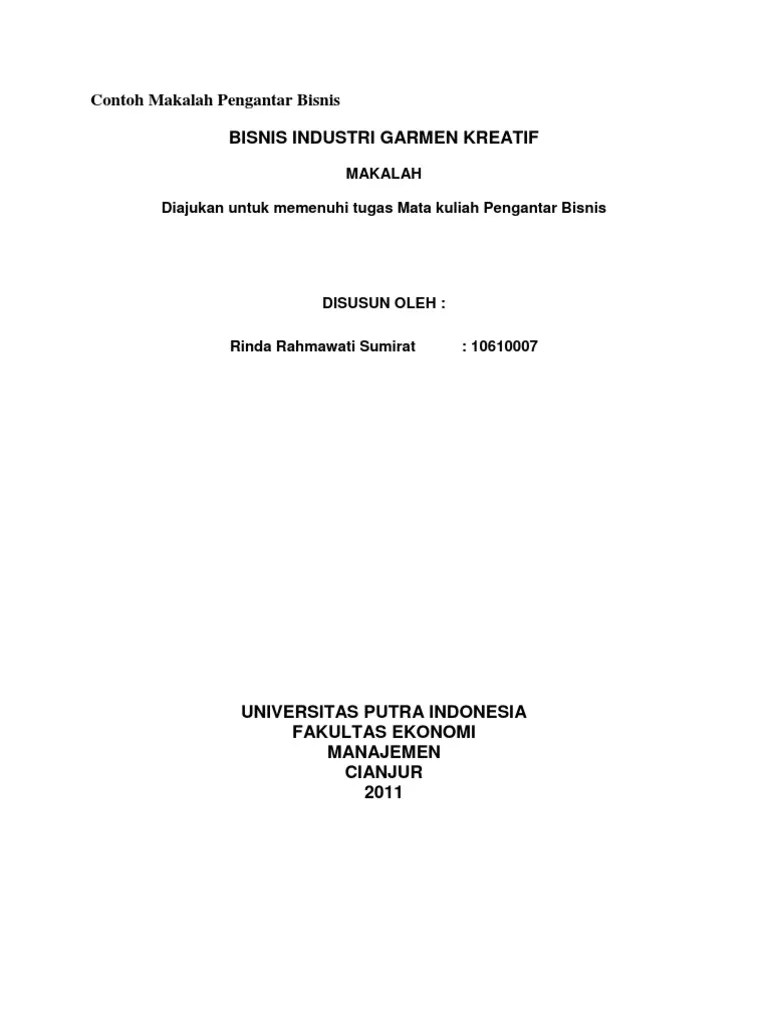 Contoh Makalah Pengantar Bisnis

BISNIS INDUSTRI GARMEN KREATIF

MAKALAH

Diajukan untuk memenuhi tugas Mata kuliah Pengantar Bisnis

DISUSUN OLEH :

Rinda Rahmawati Sumirat : 10610007

UNIVERSITAS PUTRA INDONESIA
FAKULTAS EKONOMI
MANAJEMEN
CIANJUR
2011